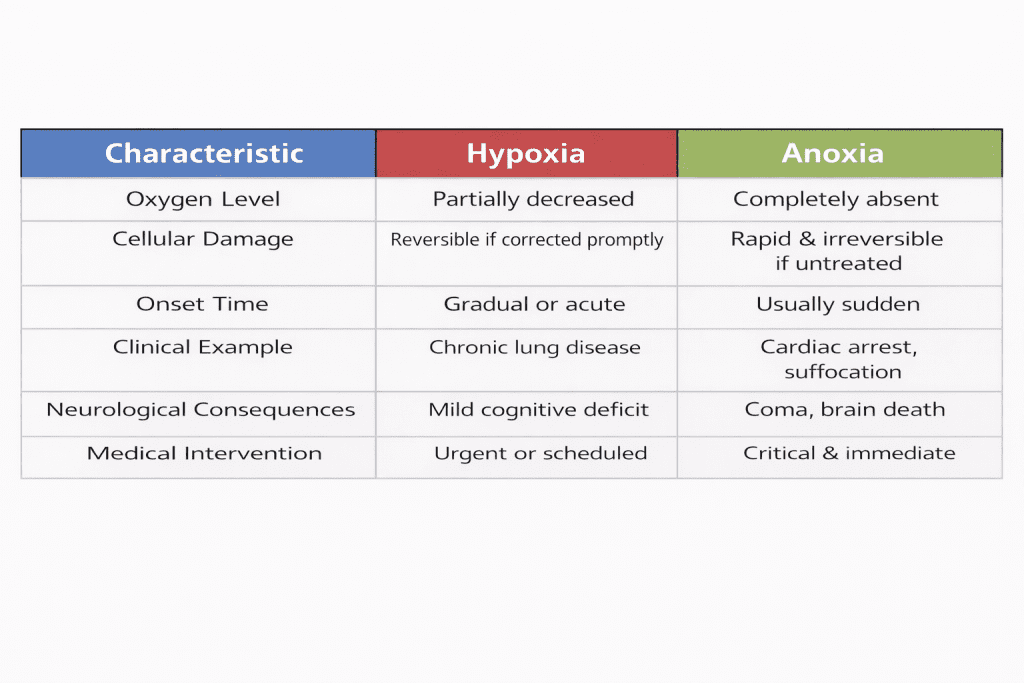 | Characteristic | Hypoxia | Anoxia |
|---|---|---|
| Oxygen Level | Partially decreased | Completely absent |
| Cellular Damage | Reversible if corrected promptly | Rapid & irreversible if untreated |
| Onset Time | Gradual or acute | Usually sudden |
| Clinical Example | Chronic lung disease | Cardiac arrest, suffocation |
| Neurological Consequences | Mild cognitive deficit | Coma, brain death |
| Medical Intervention | Urgent or scheduled | Critical & immediate |